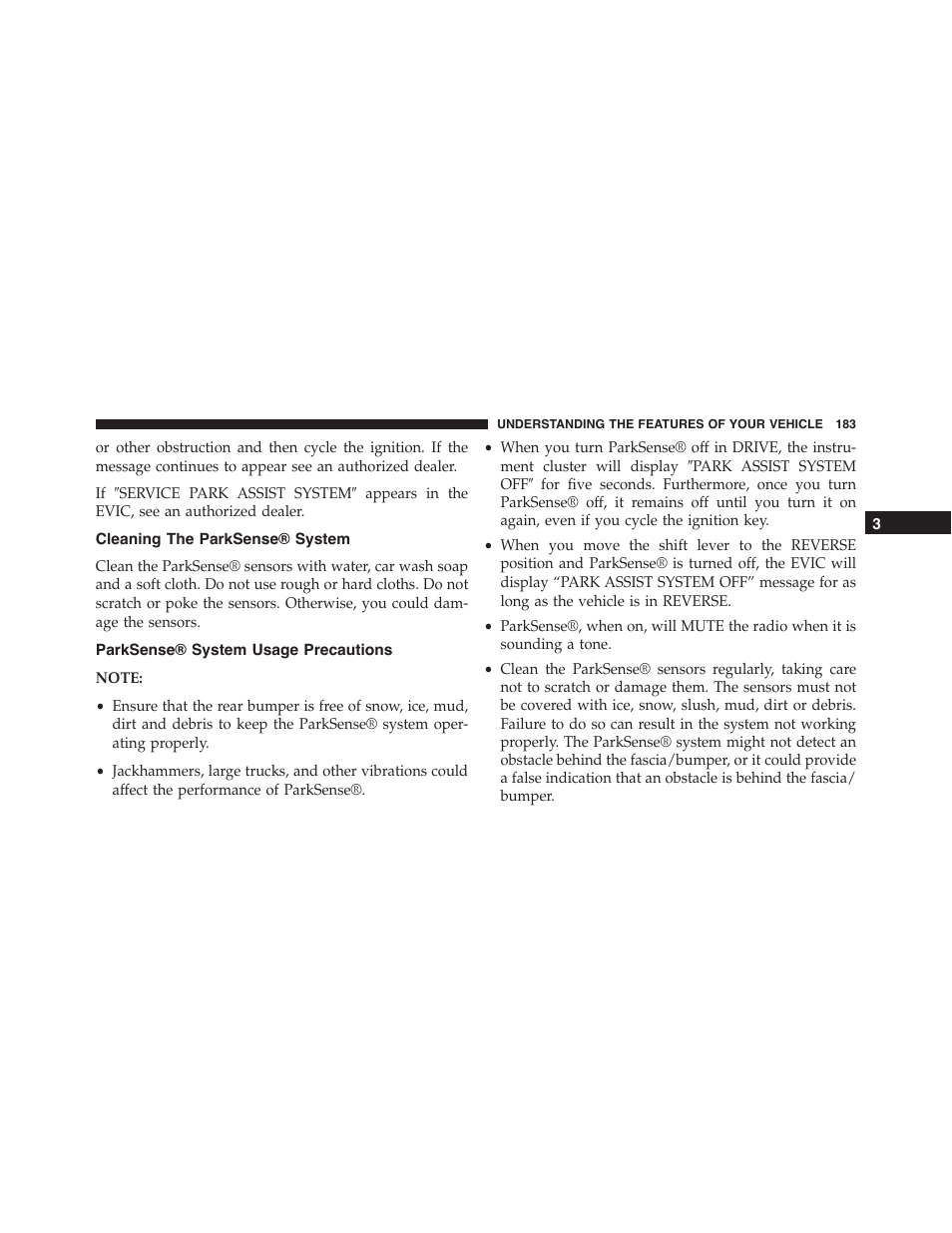 UNDERSTANDING THE FEATURES OF YOUR VEHICLE 183

or other obstruction and then cycle the ignition. If the message continues to appear see an authorized dealer.

If ″SERVICE PARK ASSIST SYSTEM″ appears in the EVIC, see an authorized dealer.

Cleaning The ParkSense® System

Clean the ParkSense® sensors with water, car wash soap and a soft cloth. Do not use rough or hard cloths. Do not scratch or poke the sensors. Otherwise, you could damage the sensors.

ParkSense® System Usage Precautions

NOTE:

• Ensure that the rear bumper is free of snow, ice, mud, dirt and debris to keep the ParkSense® system operating properly.

• Jackhammers, large trucks, and other vibrations could affect the performance of ParkSense®.

• When you turn ParkSense® off in DRIVE, the instrument cluster will display ″PARK ASSIST SYSTEM OFF″ for five seconds. Furthermore, once you turn ParkSense® off, it remains off until you turn it on again, even if you cycle the ignition key.

• When you move the shift lever to the REVERSE position and ParkSense® is turned off, the EVIC will display “PARK ASSIST SYSTEM OFF” message for as long as the vehicle is in REVERSE.

• ParkSense®, when on, will MUTE the radio when it is sounding a tone.

• Clean the ParkSense® sensors regularly, taking care not to scratch or damage them. The sensors must not be covered with ice, snow, slush, mud, dirt or debris. Failure to do so can result in the system not working properly. The ParkSense® system might not detect an obstacle behind the fascia/bumper, or it could provide a false indication that an obstacle is behind the fascia/bumper.

3